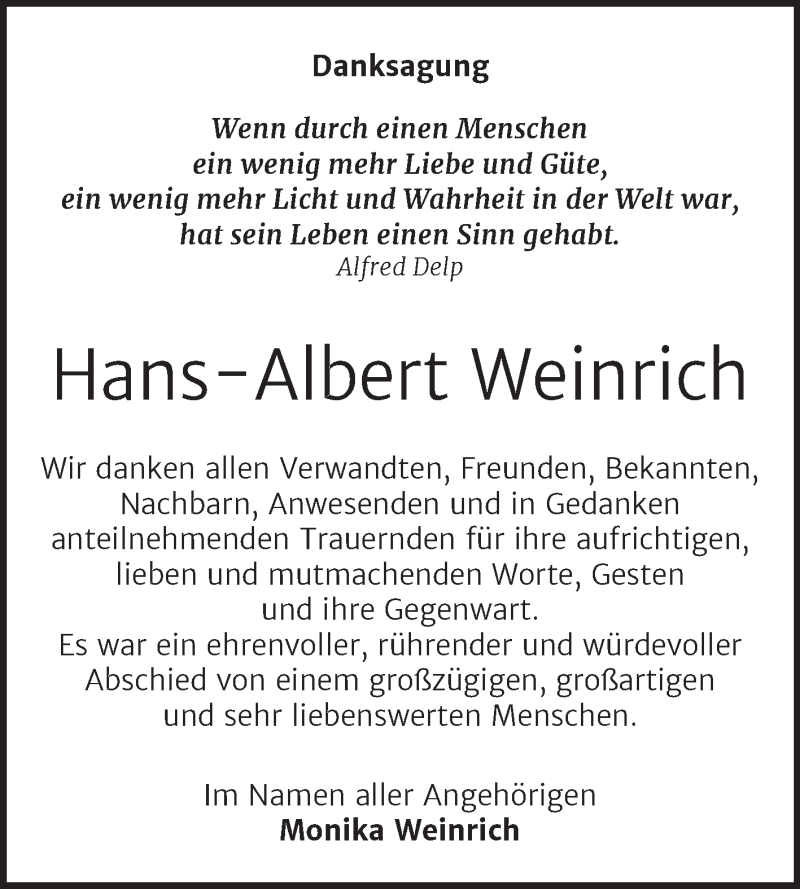 Danksagung

Wenn durch einen Menschen
ein wenig mehr Liebe und Güte,
ein wenig mehr Licht und Wahrheit in der Welt war,
hat sein Leben einen Sinn gehabt.
Alfred Delp

Hans-Albert Weinrich

Wir danken allen Verwandten, Freunden, Bekannten, Nachbarn, Anwesenden und in Gedanken anteilnehmenden Trauernden für ihre aufrichtigen, lieben und mutmachenden Worte, Gesten und ihre Gegenwart.
Es war ein ehrenvoller, rührender und würdevoller Abschied von einem großzügigen, großartigen und sehr liebenswerten Menschen.

Im Namen aller Angehörigen
Monika Weinrich